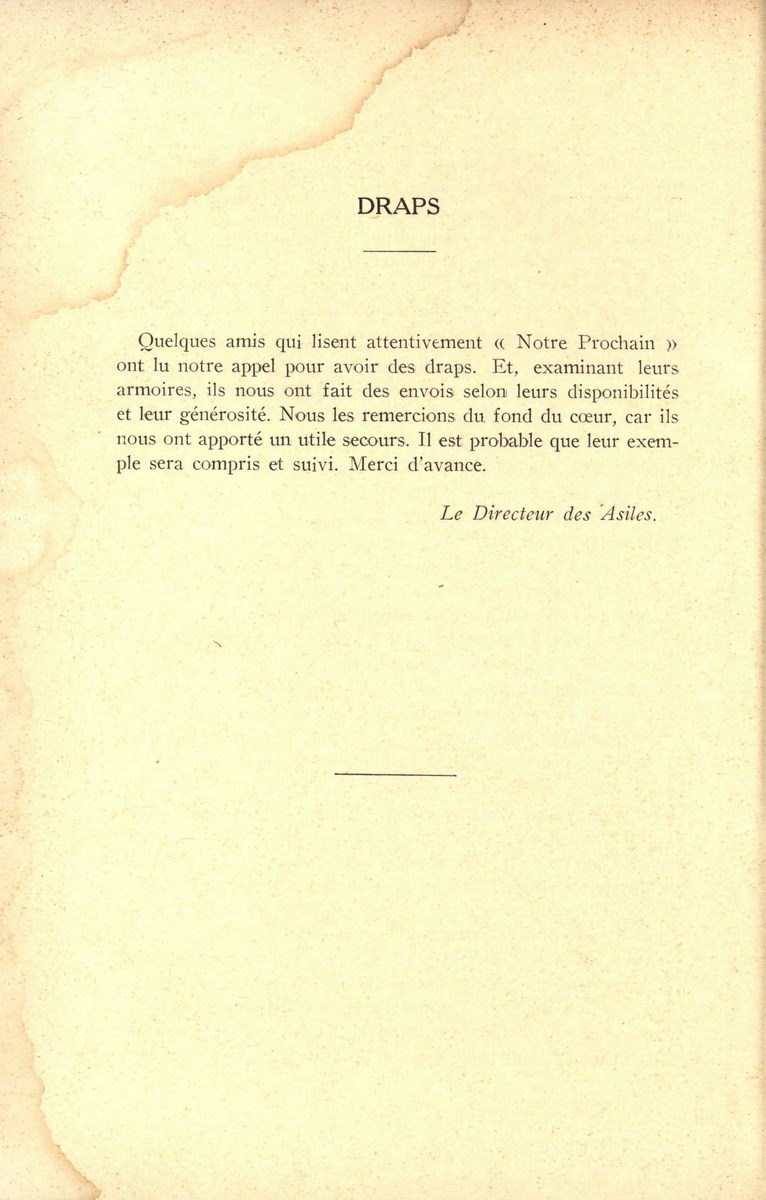 DRAPS

Quelques amis qui lisent attentivement « Notre Prochain » ont lu notre appel pour avoir des draps. Et, examinant leurs armoires, ils nous ont fait des envois selon leurs disponibilités et leur générosité. Nous les remercions du fond du cœur, car ils nous ont apporté un utile secours. Il est probable que leur exemple sera compris et suivi. Merci d'avance.

Le Directeur des Asiles.